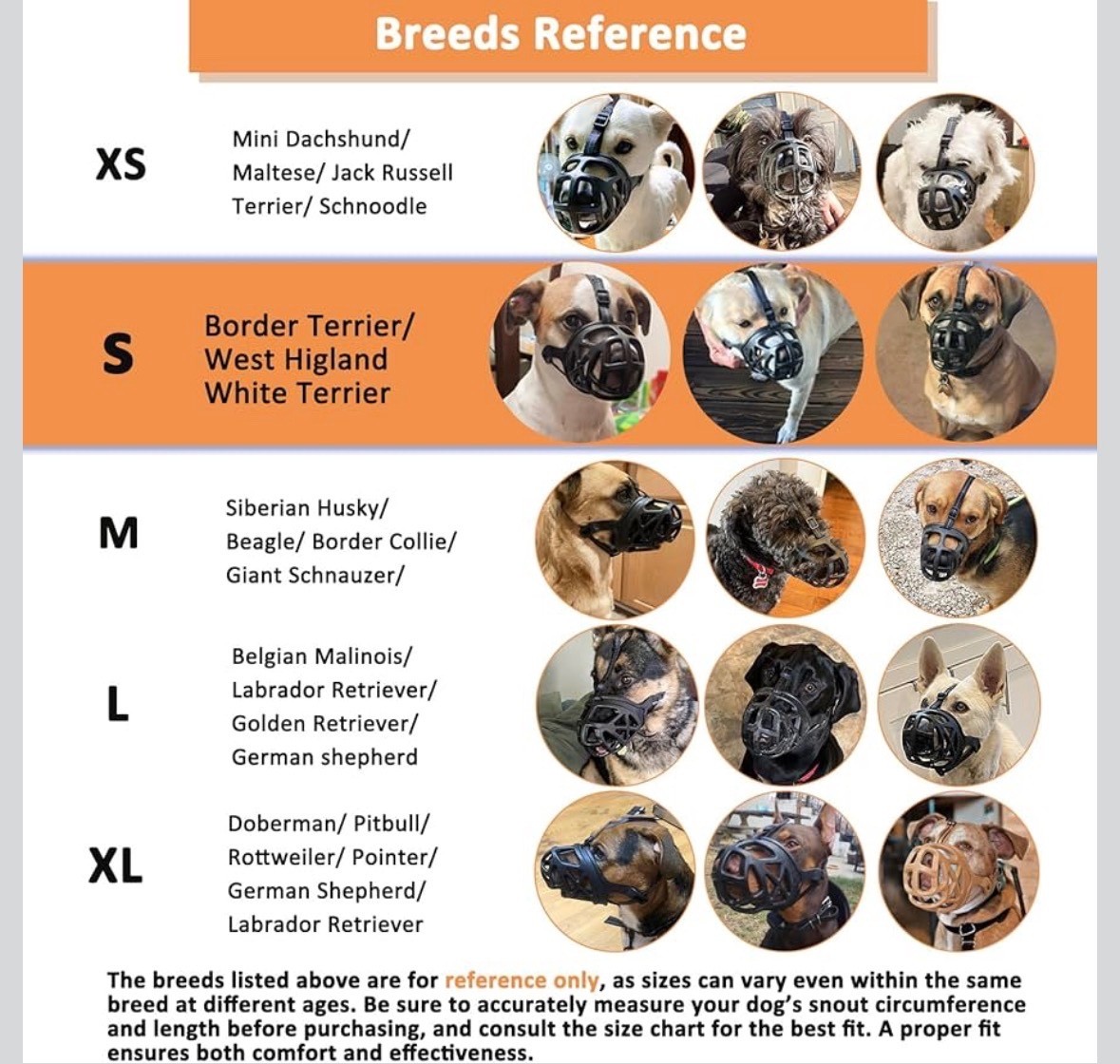 Breeds Reference

XS
Mini Dachshund/ Maltese/ Jack Russell Terrier/ Schnoodle

S
Border Terrier/ West Higland White Terrier

M
Siberian Husky/ Beagle/ Border Collie/ Giant Schnauzer/

L
Belgian Malinois/ Labrador Retriever/ Golden Retriever/ German shepherd

XL
Doberman/ Pitbull/ Rottweiler/ Pointer/ German Shepherd/ Labrador Retriever

The breeds listed above are for reference only, as sizes can vary even within the same breed at different ages. Be sure to accurately measure your dog's snout circumference and length before purchasing, and consult the size chart for the best fit. A proper fit ensures both comfort and effectiveness.